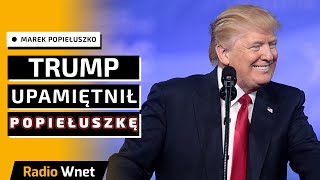 MAREK POPIEŁUSZKO

TRUMP UPAMIĘTNIŁ POPIEŁUSZKĘ

Radio Wnet